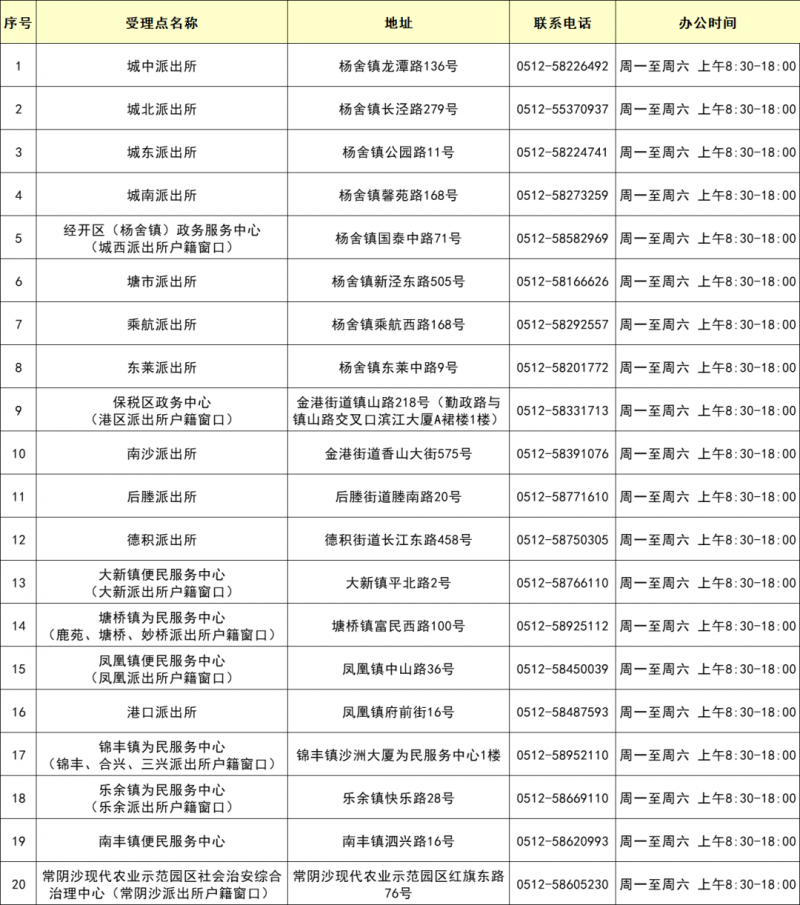 | 序号 | 受理点名称 | 地址 | 联系电话 | 办公时间 |
|---|---|---|---|---|
| 1 | 城中派出所 | 杨舍镇龙潭路136号 | 0512-58226492 | 周一至周六 上午8:30-18:00 |
| 2 | 城北派出所 | 杨舍镇长泾路279号 | 0512-55370937 | 周一至周六 上午8:30-18:00 |
| 3 | 城东派出所 | 杨舍镇公园路11号 | 0512-58224741 | 周一至周六 上午8:30-18:00 |
| 4 | 城南派出所 | 杨舍镇馨苑路168号 | 0512-58273259 | 周一至周六 上午8:30-18:00 |
| 5 | 经开区（杨舍镇）政务服务中心（城西派出所户籍窗口） | 杨舍镇国泰中路71号 | 0512-58582969 | 周一至周六 上午8:30-18:00 |
| 6 | 塘市派出所 | 杨舍镇新泾东路505号 | 0512-58166626 | 周一至周六 上午8:30-18:00 |
| 7 | 乘航派出所 | 杨舍镇乘航西路168号 | 0512-58292557 | 周一至周六 上午8:30-18:00 |
| 8 | 东莱派出所 | 杨舍镇东莱中路9号 | 0512-58201772 | 周一至周六 上午8:30-18:00 |
| 9 | 保税区政务中心（港区派出所户籍窗口） | 金港街道镇山路218号（勤政路与镇山路交叉口滨江大厦A裙楼1楼） | 0512-58331713 | 周一至周六 上午8:30-18:00 |
| 10 | 南沙派出所 | 金港街道香山大街575号 | 0512-58391076 | 周一至周六 上午8:30-18:00 |
| 11 | 后塍派出所 | 后塍街道塍南路20号 | 0512-58771610 | 周一至周六 上午8:30-18:00 |
| 12 | 德积派出所 | 德积街道长江东路458号 | 0512-58750305 | 周一至周六 上午8:30-18:00 |
| 13 | 大新镇便民服务中心（大新派出所户籍窗口） | 大新镇平北路2号 | 0512-58766110 | 周一至周六 上午8:30-18:00 |
| 14 | 塘桥镇为民服务中心（鹿苑、塘桥、妙桥派出所户籍窗口） | 塘桥镇富民西路100号 | 0512-58925112 | 周一至周六 上午8:30-18:00 |
| 15 | 凤凰镇便民服务中心（凤凰派出所户籍窗口） | 凤凰镇中山路36号 | 0512-58450039 | 周一至周六 上午8:30-18:00 |
| 16 | 港口派出所 | 凤凰镇府前街16号 | 0512-58487593 | 周一至周六 上午8:30-18:00 |
| 17 | 锦丰镇为民服务中心（锦丰、合兴、三兴派出所户籍窗口） | 锦丰镇沙洲大厦为民服务中心1楼 | 0512-58952110 | 周一至周六 上午8:30-18:00 |
| 18 | 乐余镇为民服务中心（乐余派出所户籍窗口） | 乐余镇快乐路28号 | 0512-58669110 | 周一至周六 上午8:30-18:00 |
| 19 | 南丰镇便民服务中心 | 南丰镇泗兴路16号 | 0512-58620993 | 周一至周六 上午8:30-18:00 |
| 20 | 常阴沙现代农业示范园区社会治安综合治理中心（常阴沙派出所户籍窗口） | 常阴沙现代农业示范园区红旗东路76号 | 0512-58605230 | 周一至周六 上午8:30-18:00 |